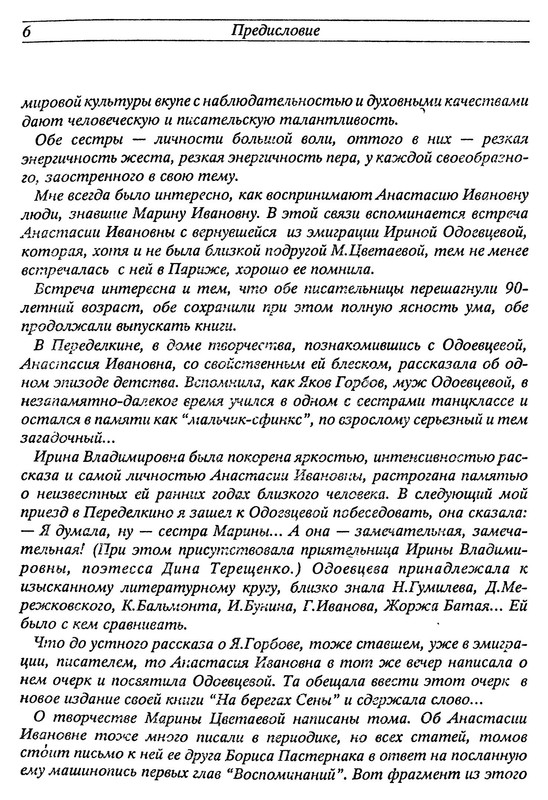 6 Предисловие

мировой культуры вкупе с наблюдательностью и духовными качествами дают человеческую и писательскую талантливость.

Обе сестры — личности большой воли, оттого в них — резкая энергичность жеста, резкая энергичность пера, у каждой своеобразного, заостренного в свою тему.

Мне всегда было интересно, как воспринимают Анастасию Ивановну люди, знавшие Марину Ивановну. В этой связи вспоминается встреча Анастасии Ивановны с вернувшейся из эмиграции Ириной Одоевцевой, которая, хотя и не была близкой подругой М.Цветаевой, тем не менее встречалась с ней в Париже, хорошо ее помнила.

Встреча интересна и тем, что обе писательницы перешагнули 90-летний возраст, обе сохранили при этом полную ясность ума, обе продолжали выпускать книги.

В Переделкине, в доме творчества, познакомившись с Одоевцевой, Анастасия Ивановна, со свойственным ей блеском, рассказала об одном эпизоде детства. Вспомнила, как Яков Горбов, муж Одоевцевой, в незапамятно-далекое время учился в одном с сестрами танцклассе и остался в памяти как "мальчик-сфинкс", по взрослому серьезный и тем загадочный...

Ирина Владимировна была покорена яркостью, интенсивностью рассказа и самой личностью Анастасии Ивановны, растрогана памятью о неизвестных ей ранних годах близкого человека. В следующий мой приезд в Переделкино я зашел к Одоевцевой побеседовать, она сказала: — Я думала, ну — сестра Марины... А она — замечательная, замечательная! (При этом присутствовала приятельница Ирины Владимировны, поэтесса Дина Терещенко.) Одоевцева принадлежала к изысканному литературному кругу, близко знала Н.Гумилева, Д.Мережковского, К.Бальмонта, И.Бунина, Г.Иванова, Жоржа Батая... Ей было с кем сравнивать.

Что до устного рассказа о Я.Горбове, тоже ставшем, уже в эмиграции, писателем, то Анастасия Ивановна в тот же вечер написала о нем очерк и посвятила Одоевцевой. Та обещала ввести этот очерк в новое издание своей книги "На берегах Сены" и сдержала слово...

О творчестве Марины Цветаевой написаны тома. Об Анастасии Ивановне тоже много писали в периодике, но всех статей, томов сто́ит письмо к ней ее друга Бориса Пастернака в ответ на посланную ему машинопись первых глав "Воспоминаний". Вот фрагмент из этого